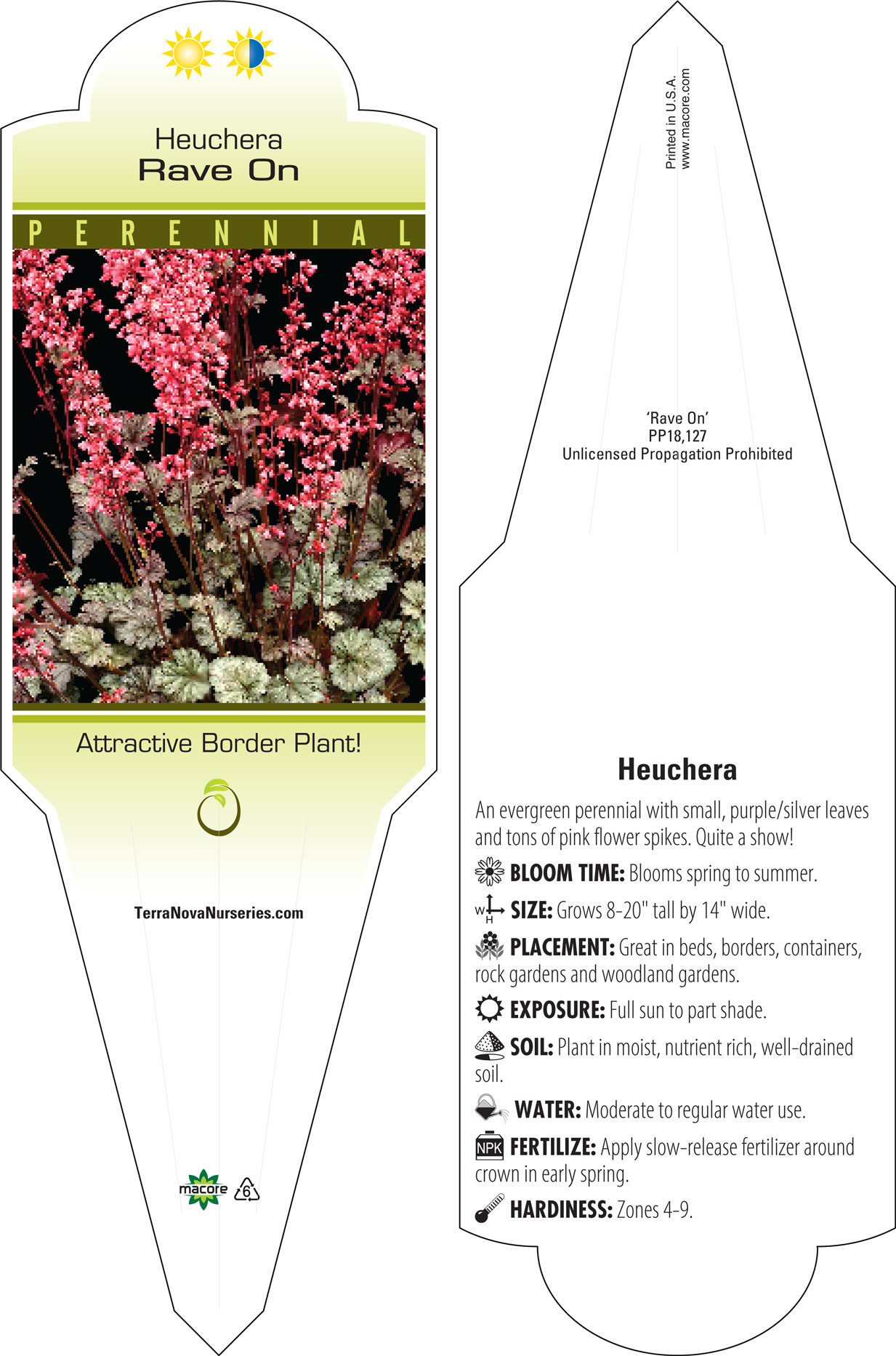 Heuchera
Rave On

PERENNIAL

Attractive Border Plant!

TerraNovaNurseries.com

macore 6

Printed in U.S.A.
www.macore.com

'Rave On'
PP18,127
Unlicensed Propagation Prohibited

Heuchera

An evergreen perennial with small, purple/silver leaves and tons of pink flower spikes. Quite a show!

BLOOM TIME: Blooms spring to summer.

W H SIZE: Grows 8-20" tall by 14" wide.

PLACEMENT: Great in beds, borders, containers, rock gardens and woodland gardens.

EXPOSURE: Full sun to part shade.

SOIL: Plant in moist, nutrient rich, well-drained soil.

WATER: Moderate to regular water use.

NPK FERTILIZE: Apply slow-release fertilizer around crown in early spring.

HARDINESS: Zones 4-9.